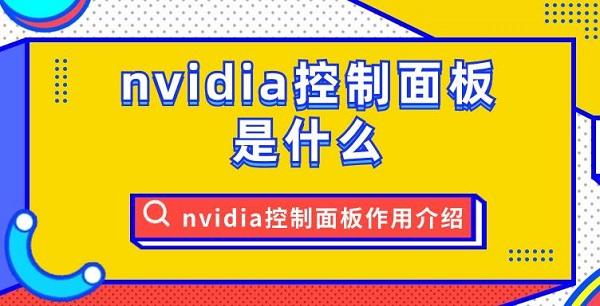 nvidia控制面板是什么

nvidia控制面板作用介绍